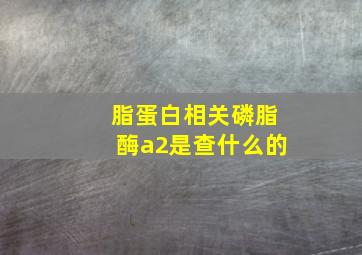 脂蛋白相关磷脂酶a2是查什么的